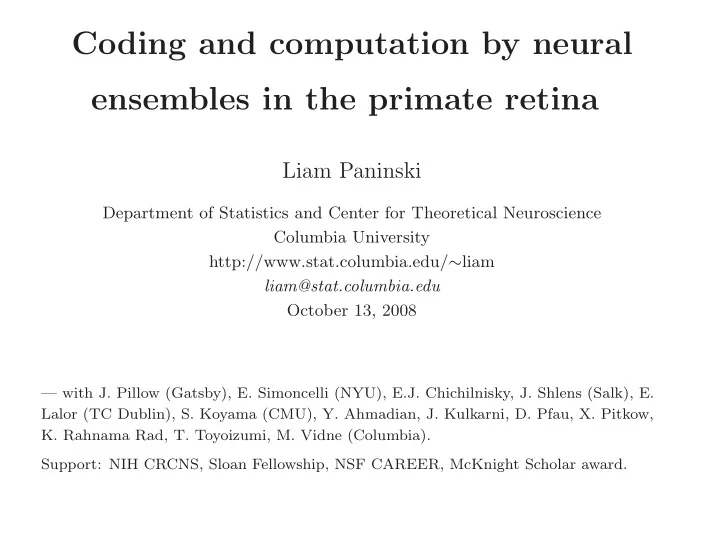 Coding and computation by neural ensembles in the primate retina

Liam Paninski

Department of Statistics and Center for Theoretical Neuroscience
Columbia University
http://www.stat.columbia.edu/∼liam
liam@stat.columbia.edu
October 13, 2008

— with J. Pillow (Gatsby), E. Simoncelli (NYU), E.J. Chichilnisky, J. Shlens (Salk), E. Lalor (TC Dublin), S. Koyama (CMU), Y. Ahmadian, J. Kulkarni, D. Pfau, X. Pitkow, K. Rahnama Rad, T. Toyoizumi, M. Vidne (Columbia).

Support: NIH CRCNS, Sloan Fellowship, NSF CAREER, McKnight Scholar award.